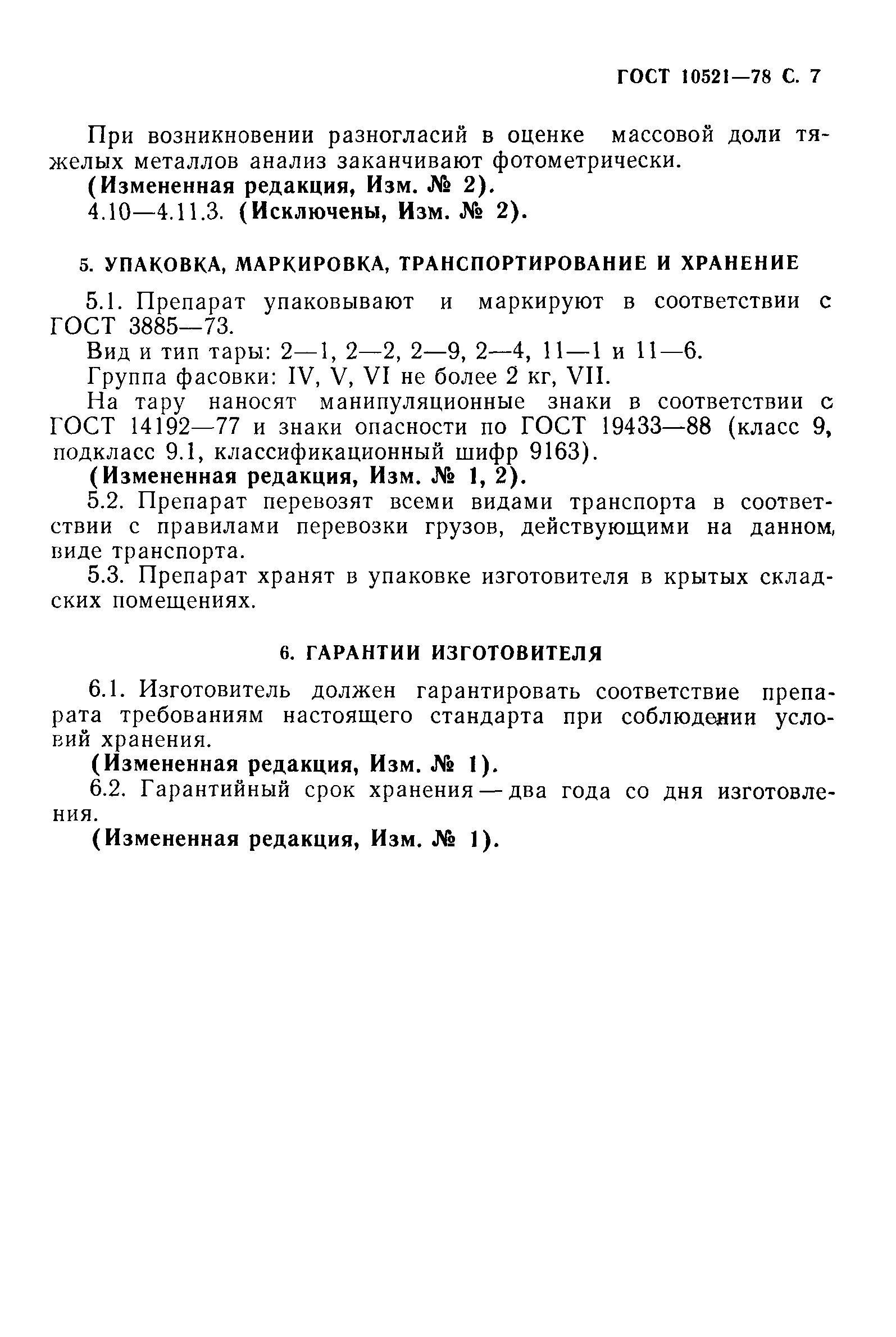 ГОСТ 10521—78 С. 7

При возникновении разногласий в оценке массовой доли тяжелых металлов анализ заканчивают фотометрически.

(Измененная редакция, Изм. № 2).

4.10—4.11.3. (Исключены, Изм. № 2).

5. УПАКОВКА, МАРКИРОВКА, ТРАНСПОРТИРОВАНИЕ И ХРАНЕНИЕ

5.1. Препарат упаковывают и маркируют в соответствии с ГОСТ 3885—73.

Вид и тип тары: 2—1, 2—2, 2—9, 2—4, 11—1 и 11—6.

Группа фасовки: IV, V, VI не более 2 кг, VII.

На тару наносят манипуляционные знаки в соответствии с ГОСТ 14192—77 и знаки опасности по ГОСТ 19433—88 (класс 9, подкласс 9.1, классификационный шифр 9163).

(Измененная редакция, Изм. № 1, 2).

5.2. Препарат перевозят всеми видами транспорта в соответствии с правилами перевозки грузов, действующими на данном виде транспорта.

5.3. Препарат хранят в упаковке изготовителя в крытых складских помещениях.

6. ГАРАНТИИ ИЗГОТОВИТЕЛЯ

6.1. Изготовитель должен гарантировать соответствие препарата требованиям настоящего стандарта при соблюдении условий хранения.

(Измененная редакция, Изм. № 1).

6.2. Гарантийный срок хранения — два года со дня изготовления.

(Измененная редакция, Изм. № 1).